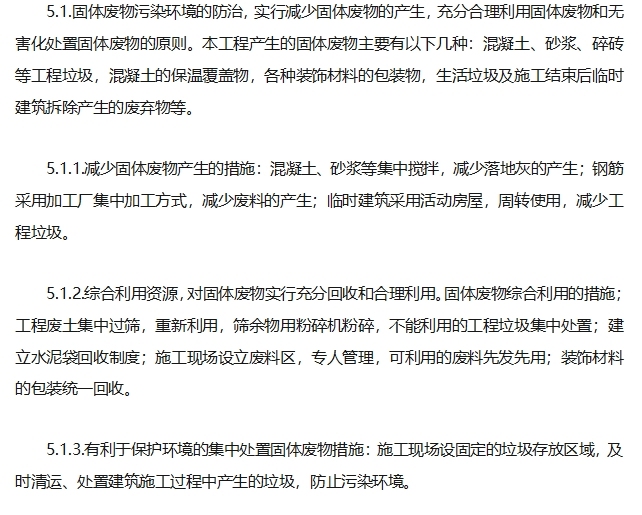 5.1.固体废物污染环境的防治，实行减少固体废物的产生，充分合理利用固体废物和无害化处置固体废物的原则。本工程产生的固体废物主要有以下几种：混凝土、砂浆、碎砖等工程垃圾，混凝土的保温覆盖物，各种装饰材料的包装物，生活垃圾及施工结束后临时建筑拆除产生的废弃物等。

5.1.1.减少固体废物产生的措施：混凝土、砂浆等集中搅拌，减少落地灰的产生；钢筋采用加工厂集中加工方式，减少废料的产生；临时建筑采用活动房屋，周转使用，减少工程垃圾。

5.1.2.综合利用资源，对固体废物实行充分回收和合理利用。固体废物综合利用的措施；工程废土集中过筛，重新利用，筛余物用粉碎机粉碎，不能利用的工程垃圾集中处置；建立水泥袋回收制度；施工现场设立废料区，专人管理，可利用的废料先发先用；装饰材料的包装统一回收。

5.1.3.有利于保护环境的集中处置固体废物措施：施工现场设固定的垃圾存放区域，及时清运、处置建筑施工过程中产生的垃圾，防止污染环境。